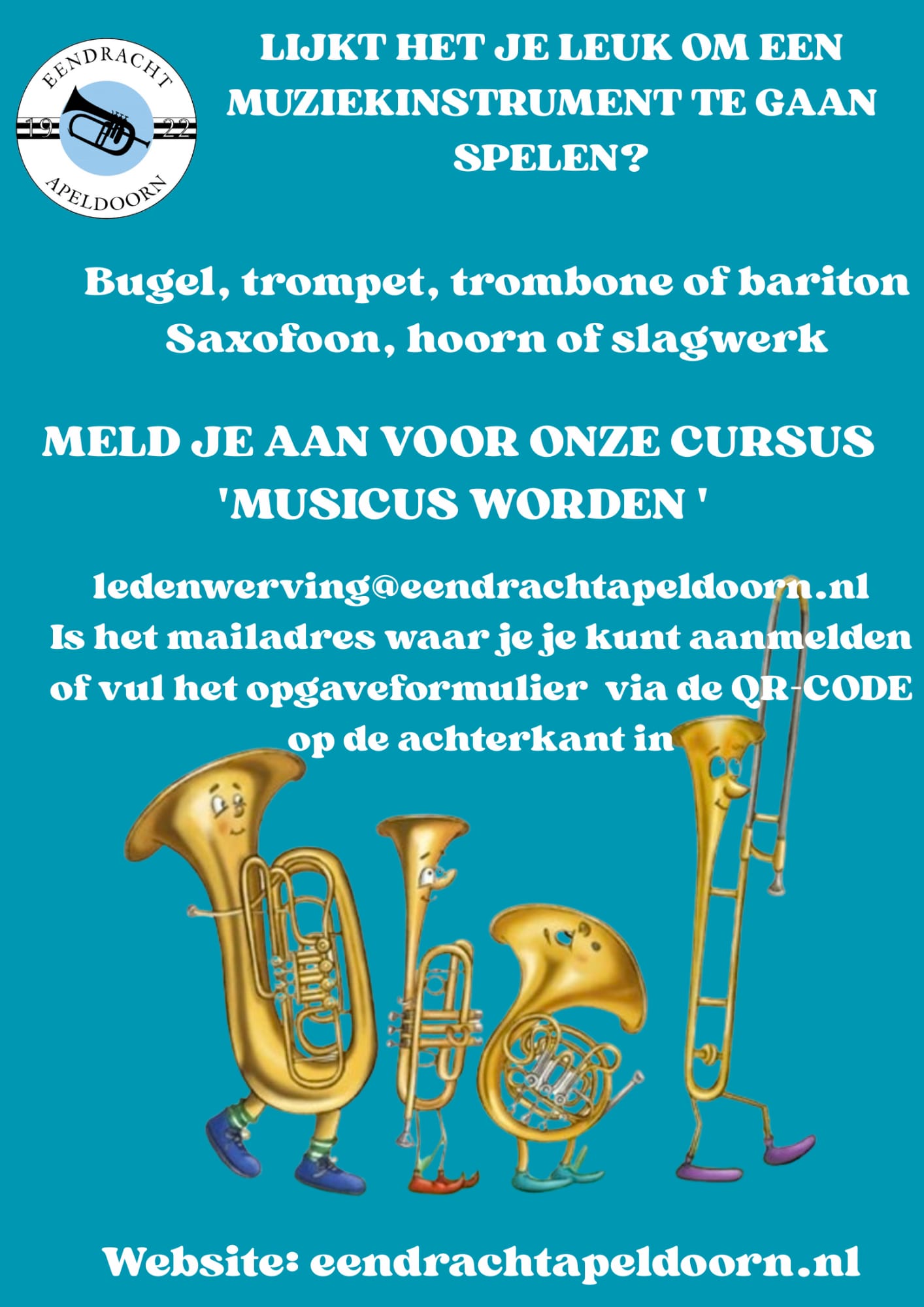 EENDRACHT
19 22
APELDOORN

LIJKT HET JE LEUK OM EEN MUZIEKINSTRUMENT TE GAAN SPELEN?

Bugel, trompet, trombone of bariton
Saxofoon, hoorn of slagwerk

MELD JE AAN VOOR ONZE CURSUS
'MUSICUS WORDEN '

ledenwerving@eendrachtapeldoorn.nl
Is het mailadres waar je je kunt aanmelden of vul het opgaveformulier via de QR-CODE op de achterkant in

Website: eendrachtapeldoorn.nl